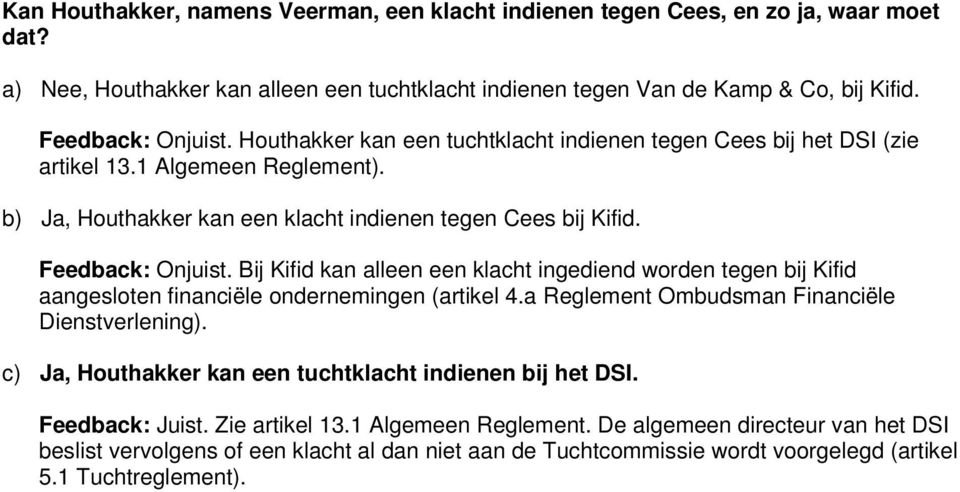 Kan Houthakker, namens Veerman, een klacht indienen tegen Cees, en zo ja, waar moet dat?

a) Nee, Houthakker kan alleen een tuchtklacht indienen tegen Van de Kamp & Co, bij Kifid.

Feedback: Onjuist. Houthakker kan een tuchtklacht indienen tegen Cees bij het DSI (zie artikel 13.1 Algemeen Reglement).

b) Ja, Houthakker kan een klacht indienen tegen Cees bij Kifid.

Feedback: Onjuist. Bij Kifid kan alleen een klacht ingediend worden tegen bij Kifid aangesloten financiële ondernemingen (artikel 4.a Reglement Ombudsman Financiële Dienstverlening).

c) Ja, Houthakker kan een tuchtklacht indienen bij het DSI.

Feedback: Juist. Zie artikel 13.1 Algemeen Reglement. De algemeen directeur van het DSI beslist vervolgens of een klacht al dan niet aan de Tuchtcommissie wordt voorgelegd (artikel 5.1 Tuchtreglement).